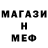 МАГАЗИ
Н
МЕФ